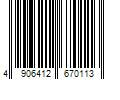 4 906412 670113